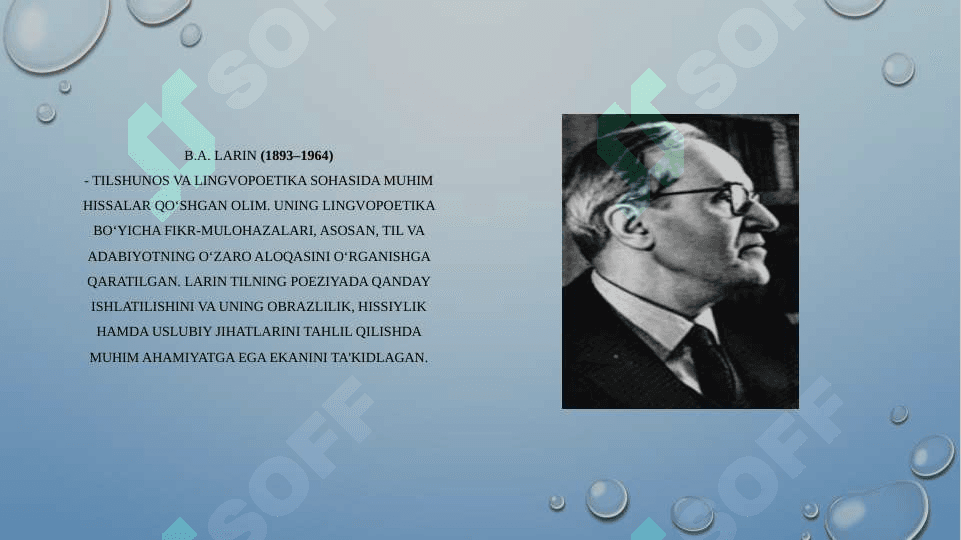 B.A. LARIN (1893–1964)

- TILSHUNOS VA LINGVOPOETIKA SOHASIDA MUHIM HISSALAR QO'SHGAN OLIM. UNING LINGVOPOETIKA BO'YICHA FIKR-MULOHAZALARI, ASOSAN, TIL VA ADABIYOTNING O'ZARO ALOQASINI O'RGANISHGA QARATILGAN. LARIN TILNING POEZIYADA QANDAY ISHLATILISHINI VA UNING OBRAZLILIK, HISSIYLIK HAMDA USLUBIY JIHATLARINI TAHLIL QILISHDA MUHIM AHAMIYATGA EGA EKANINI TA'KIDLAGAN.

SOFF